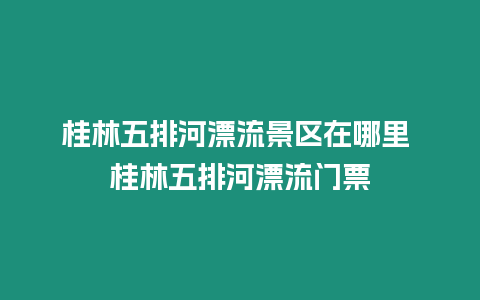 桂林五排河漂流景区在哪里 桂林五排河漂流门票